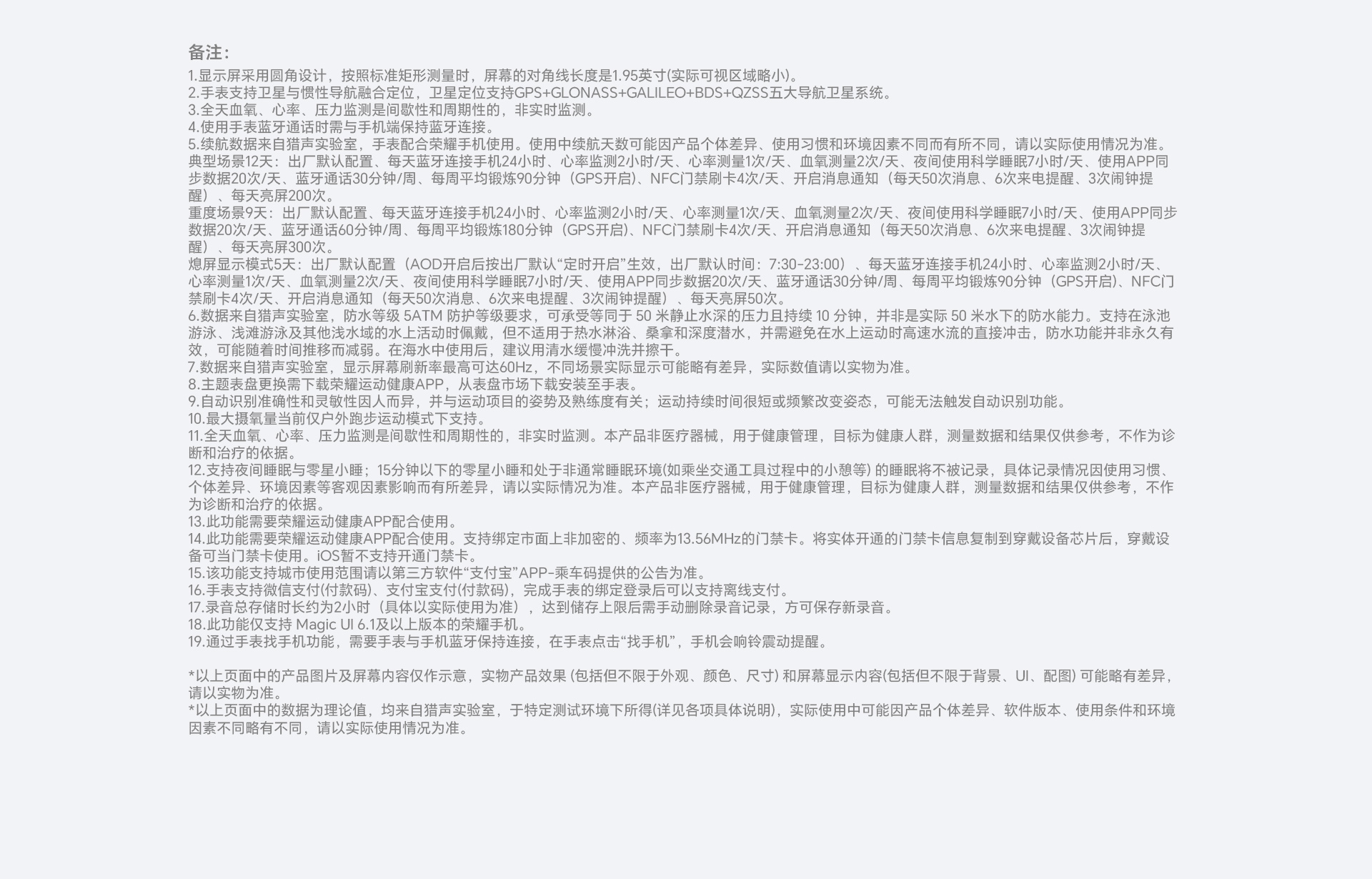 备注:

1.显示屏采用圆角设计，按照标准矩形测量时，屏幕的对角线长度是1.95英寸(实际可视区域略小)。
2.手表支持卫星与惯性导航融合定位，卫星定位支持GPS+GLONASS+GALILEO+BDS+QZSS五大导航卫星系统。
3.全天血氧、心率、压力监测是间歇性和周期性的，非实时监测。
4.使用手表蓝牙通话时需与手机端保持蓝牙连接。
5.续航数据来自猎声实验室，手表配合荣耀手机使用。使用中续航天数可能因产品个体差异、使用习惯和环境因素不同而有所不同，请以实际使用情况为准。
典型场景12天：出厂默认配置、每天蓝牙连接手机24小时、心率监测2小时/天、心率测量1次/天、血氧测量2次/天、夜间使用科学睡眠7小时/天、使用APP同步数据20次/天、蓝牙通话30分钟/周、每周平均锻炼90分钟（GPS开启)、NFC门禁刷卡4次/天、开启消息通知（每天50次消息、6次来电提醒、3次闹钟提醒）、每天亮屏200次。
重度场景9天：出厂默认配置、每天蓝牙连接手机24小时、心率监测2小时/天、心率测量1次/天、血氧测量2次/天、夜间使用科学睡眠7小时/天、使用APP同步数据20次/天、蓝牙通话60分钟/周、每周平均锻炼180分钟（GPS开启)、NFC门禁刷卡4次/天、开启消息通知（每天50次消息、6次来电提醒、3次闹钟提醒）、每天亮屏300次。
熄屏显示模式5天：出厂默认配置（AOD开启后按出厂默认“定时开启”生效，出厂默认时间：7:30-23:00）、每天蓝牙连接手机24小时、心率监测2小时/天、心率测量1次/天、血氧测量2次/天、夜间使用科学睡眠7小时/天、使用APP同步数据20次/天、蓝牙通话30分钟/周、每周平均锻炼90分钟（GPS开启)、NFC门禁刷卡4次/天、开启消息通知（每天50次消息、6次来电提醒、3次闹钟提醒）、每天亮屏50次。
6.数据来自猎声实验室，防水等级5ATM防护等级要求，可承受等同于50米静止水深的压力且持续10分钟，并非是实际50米水下的防水能力。支持在泳池游泳、浅滩游泳及其他浅水域的水上活动时佩戴，但不适用于热水淋浴、桑拿和深度潜水，并需避免在水上运动时高速水流的直接冲击，防水功能并非永久有效，可能随着时间推移而减弱。在海水中使用后，建议用清水缓慢冲洗并擦干。
7.数据来自猎声实验室，显示屏幕刷新率最高可达60Hz，不同场景实际显示可能略有差异，实际数值请以实物为准。
8.主题表盘更换需下载荣耀运动健康APP，从表盘市场下载安装至手表。
9.自动识别准确性和灵敏性因人而异，并与运动项目的姿势及熟练度有关；运动持续时间很短或频繁改变姿态，可能无法触发自动识别功能。
10.最大摄氧量当前仅户外跑步运动模式下支持。
11.全天血氧、心率、压力监测是间歇性和周期性的，非实时监测。本产品非医疗器械，用于健康管理，目标为健康人群，测量数据和结果仅供参考，不作为诊断和治疗的依据。
12.支持夜间睡眠与零星小睡；15分钟以下的零星小睡和处于非通常睡眠环境(如乘坐交通工具过程中的小憩等)的睡眠将不被记录，具体记录情况因使用习惯、个体差异、环境因素等客观因素影响而有所差异，请以实际情况为准。本产品非医疗器械，用于健康管理，目标为健康人群，测量数据和结果仅供参考，不作为诊断和治疗的依据。
13.此功能需要荣耀运动健康APP配合使用。
14.此功能需要荣耀运动健康APP配合使用。支持绑定市面上非加密的、频率为13.56MHz的门禁卡。将实体开通的门禁卡信息复制到穿戴设备芯片后，穿戴设备可当门禁卡使用。iOS暂不支持开通门禁卡。
15.该功能支持城市使用范围请以第三方软件“支付宝”APP-乘车码提供的公告为准。
16.手表支持微信支付(付款码)、支付宝支付(付款码)，完成手表的绑定登录后可以支持离线支付。
17.录音总存储时长约为2小时（具体以实际使用为准），达到储存上限后需手动删除录音记录，方可保存新录音。
18.此功能仅支持Magic UI 6.1及以上版本的荣耀手机。
19.通过手表找手机功能，需要手表与手机蓝牙保持连接，在手表点击“找手机”，手机会响铃震动提醒。

*以上页面中的产品图片及屏幕内容仅作示意，实物产品效果(包括但不限于外观、颜色、尺寸)和屏幕显示内容(包括但不限于背景、UI、配图)可能略有差异，请以实物为准。
*以上页面中的数据为理论值，均来自猎声实验室，于特定测试环境下所得(详见各项具体说明)，实际使用中可能因产品个体差异、软件版本、使用条件和环境因素不同略有不同，请以实际使用情况为准。